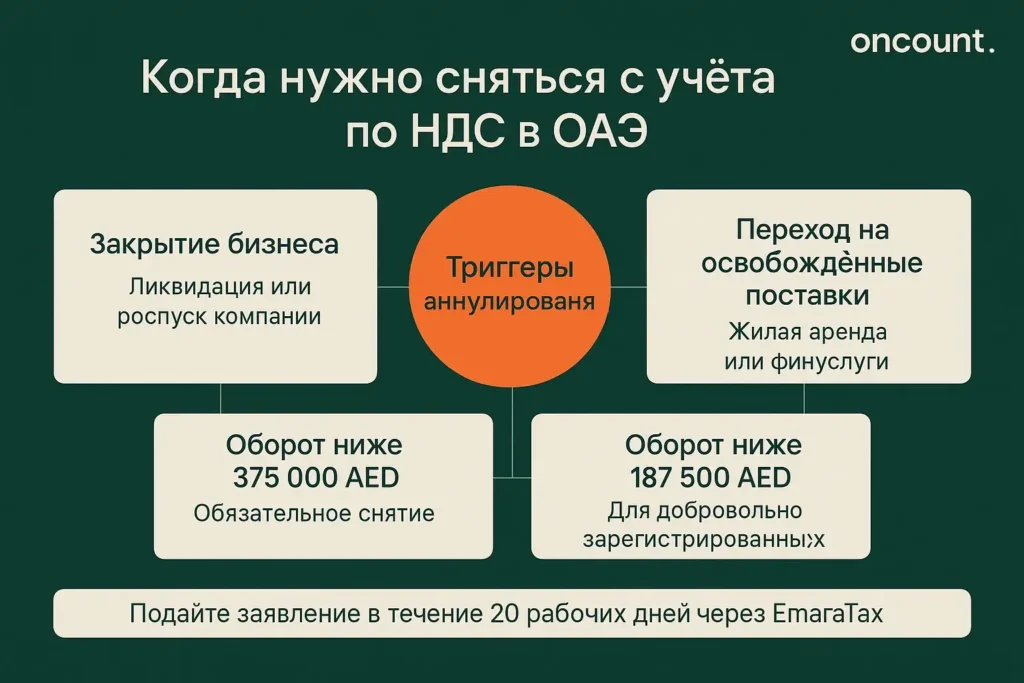 oncount.

Когда нужно сняться с учёта по НДС в ОАЭ

Закрытие бизнеса

Ликвидация или роспуск компании

Триггеры аннулированя

Переход на освобождённые поставки

Жилая аренда или финуслуги

Оборот ниже 375 000 AED

Обязательное снятие

Оборот ниже 187 500 AED

Для добровольно зарегистрированных

Подайте заявление в течение 20 рабочих дней через EmaraTax